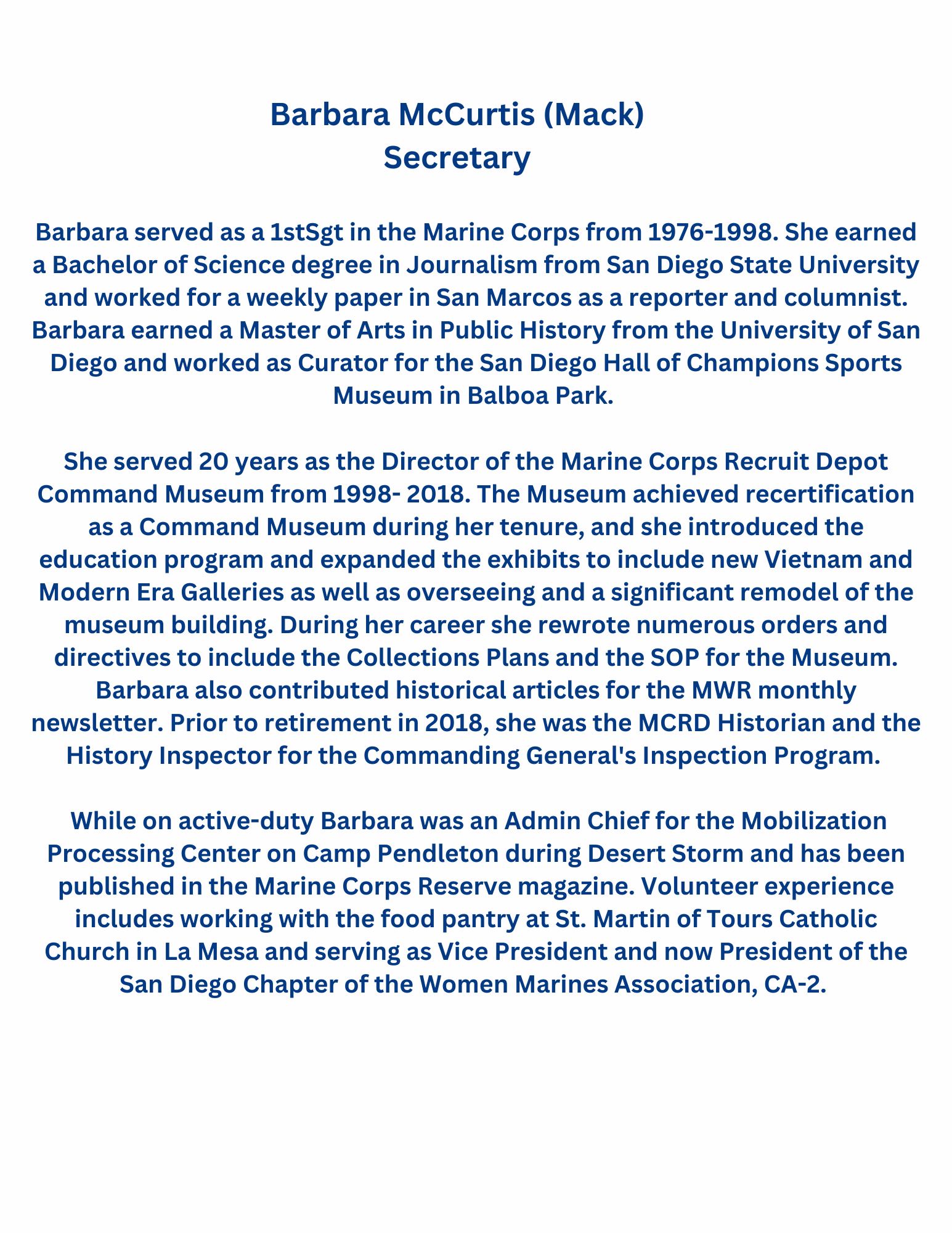 Barbara McCurtis (Mack)
Secretary

Barbara served as a 1stSgt in the Marine Corps from 1976-1998. She earned a Bachelor of Science degree in Journalism from San Diego State University and worked for a weekly paper in San Marcos as a reporter and columnist. Barbara earned a Master of Arts in Public History from the University of San Diego and worked as Curator for the San Diego Hall of Champions Sports Museum in Balboa Park.

She served 20 years as the Director of the Marine Corps Recruit Depot Command Museum from 1998- 2018. The Museum achieved recertification as a Command Museum during her tenure, and she introduced the education program and expanded the exhibits to include new Vietnam and Modern Era Galleries as well as overseeing and a significant remodel of the museum building. During her career she rewrote numerous orders and directives to include the Collections Plans and the SOP for the Museum. Barbara also contributed historical articles for the MWR monthly newsletter. Prior to retirement in 2018, she was the MCRD Historian and the History Inspector for the Commanding General's Inspection Program.

While on active-duty Barbara was an Admin Chief for the Mobilization Processing Center on Camp Pendleton during Desert Storm and has been published in the Marine Corps Reserve magazine. Volunteer experience includes working with the food pantry at St. Martin of Tours Catholic Church in La Mesa and serving as Vice President and now President of the San Diego Chapter of the Women Marines Association, CA-2.